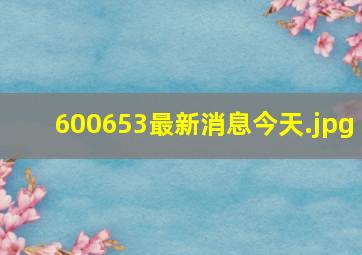 600653最新消息今天.jpg